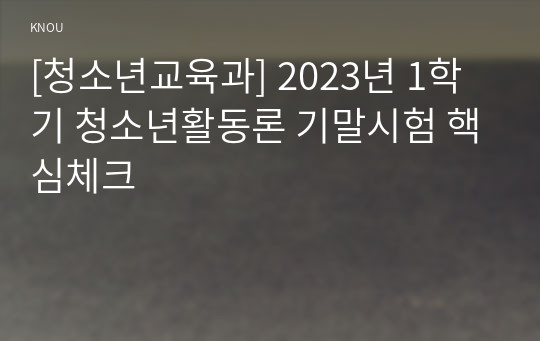 KNOU

[청소년교육과] 2023년 1학기 청소년활동론 기말시험 핵심체크